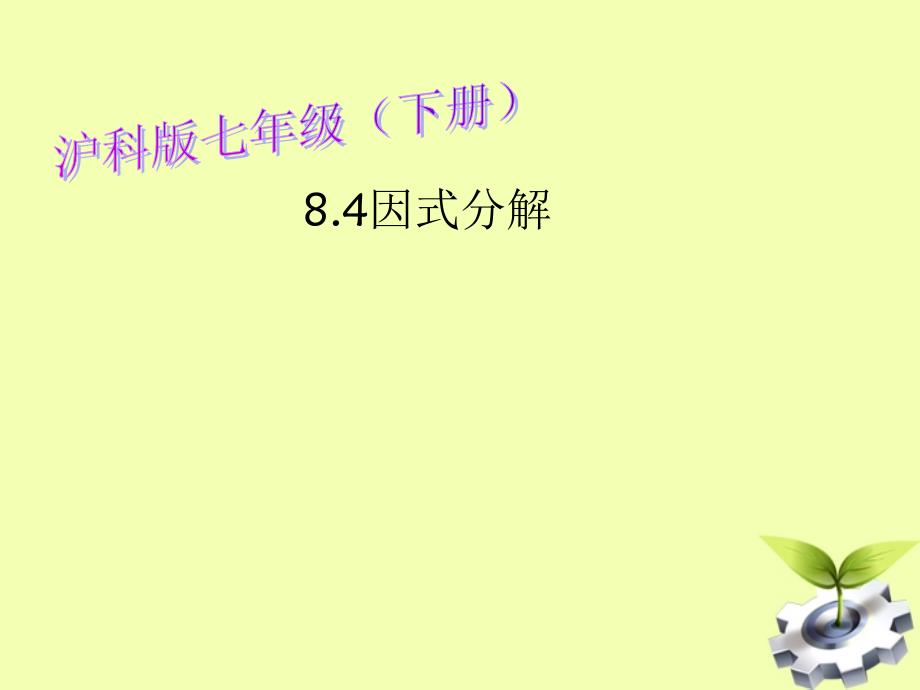 沪科版七年级（下册）

8.4因式分解